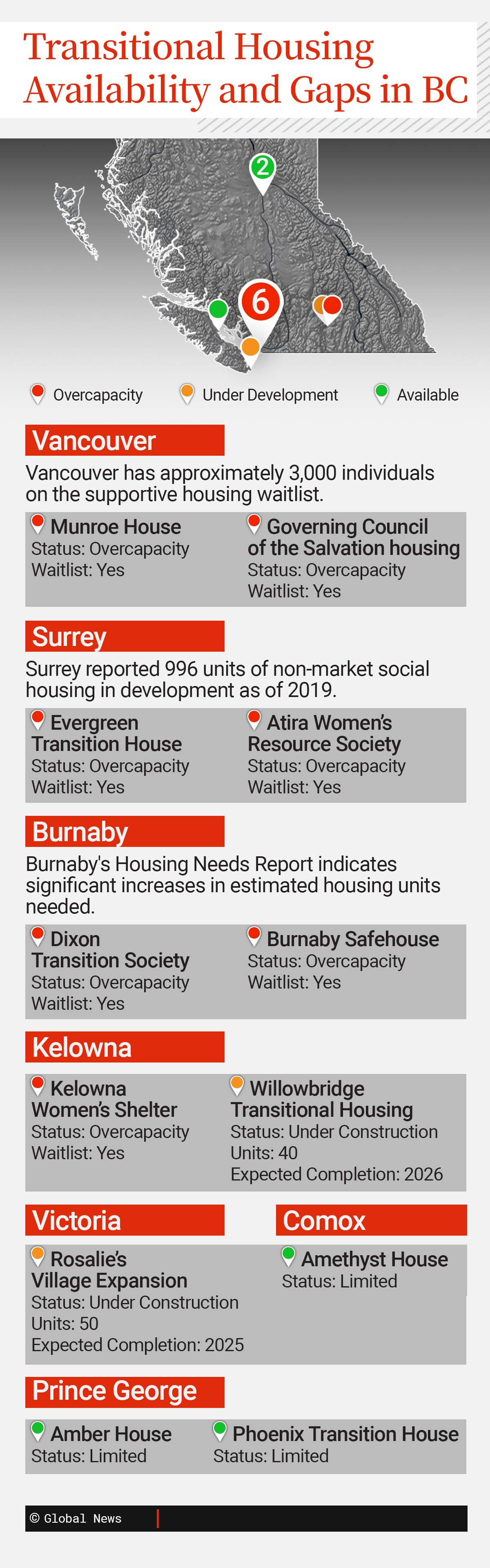 Transitional Housing Availability and Gaps in BC

2

6

Overcapacity Under Development Available

Vancouver

Vancouver has approximately 3,000 individuals on the supportive housing waitlist.

Munroe House
Status: Overcapacity
Waitlist: Yes

Governing Council of the Salvation housing
Status: Overcapacity
Waitlist: Yes

Surrey

Surrey reported 996 units of non-market social housing in development as of 2019.

Evergreen Transition House
Status: Overcapacity
Waitlist: Yes

Atira Women's Resource Society
Status: Overcapacity
Waitlist: Yes

Burnaby

Burnaby's Housing Needs Report indicates significant increases in estimated housing units needed.

Dixon Transition Society
Status: Overcapacity
Waitlist: Yes

Burnaby Safehouse
Status: Overcapacity
Waitlist: Yes

Kelowna

Kelowna Women's Shelter
Status: Overcapacity
Waitlist: Yes

Willowbridge Transitional Housing
Status: Under Construction
Units: 40
Expected Completion: 2026

Victoria

Rosalie's Village Expansion
Status: Under Construction
Units: 50
Expected Completion: 2025

Comox

Amethyst House
Status: Limited

Prince George

Amber House
Status: Limited

Phoenix Transition House
Status: Limited

© Global News